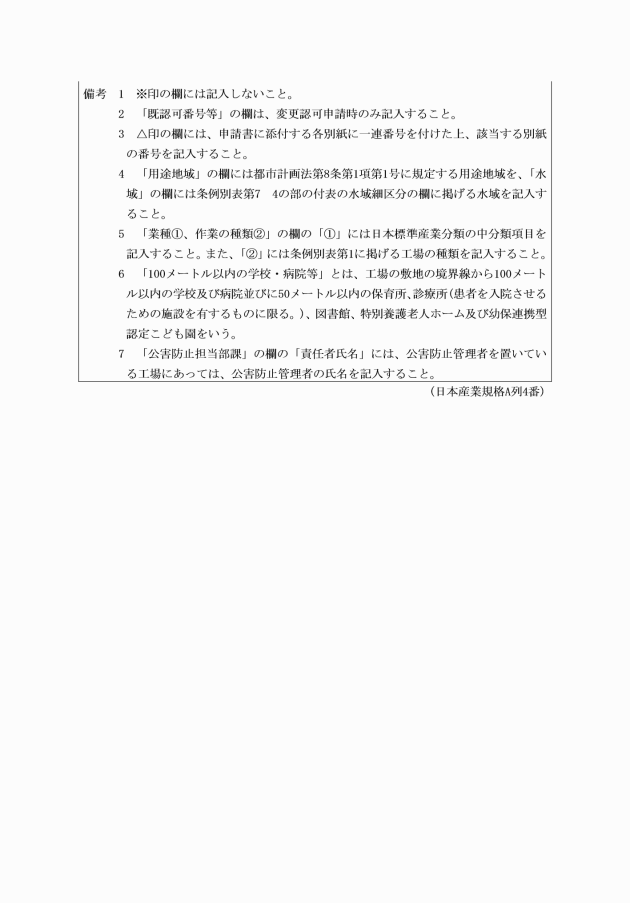 備考 1 ※印の欄には記入しないこと。

2 「既認可番号等」の欄は、変更認可申請時のみ記入すること。

3 △印の欄には、申請書に添付する各別紙に一連番号を付けた上、該当する別紙の番号を記入すること。

4 「用途地域」の欄には都市計画法第8条第1項第1号に規定する用途地域を、「水域」の欄には条例別表第7 4の部の付表の水域細区分の欄に掲げる水域を記入すること。

5 「業種①、作業の種類②」の欄の「①」には日本標準産業分類の中分類項目を記入すること。また、「②」には条例別表第1に掲げる工場の種類を記入すること。

6 「100メートル以内の学校・病院等」とは、工場の敷地の境界線から100メートル以内の学校及び病院並びに50メートル以内の保育所、診療所(患者を入院させるための施設を有するものに限る。)、図書館、特別養護老人ホーム及び幼保連携型認定こども園をいう。

7 「公害防止担当部課」の欄の「責任者氏名」には、公害防止管理者を置いている工場にあっては、公害防止管理者の氏名を記入すること。

(日本産業規格A列4番)